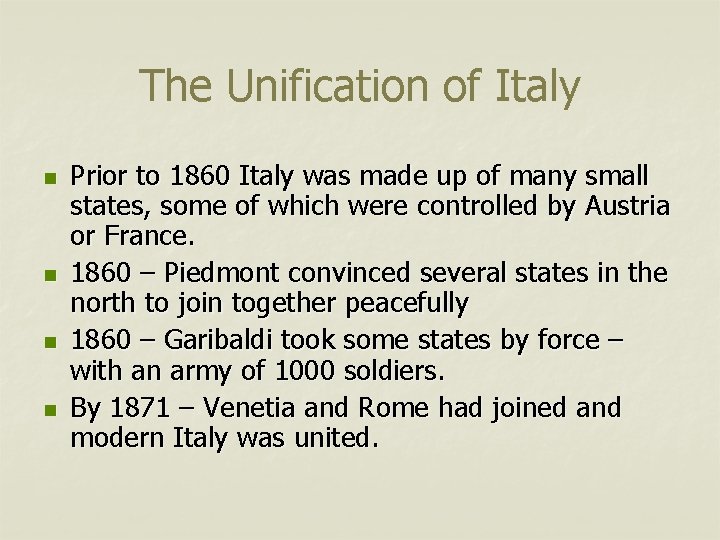 The Unification of Italy

- Prior to 1860 Italy was made up of many small states, some of which were controlled by Austria or France.
- 1860 – Piedmont convinced several states in the north to join together peacefully
- 1860 – Garibaldi took some states by force – with an army of 1000 soldiers.
- By 1871 – Venetia and Rome had joined and modern Italy was united.